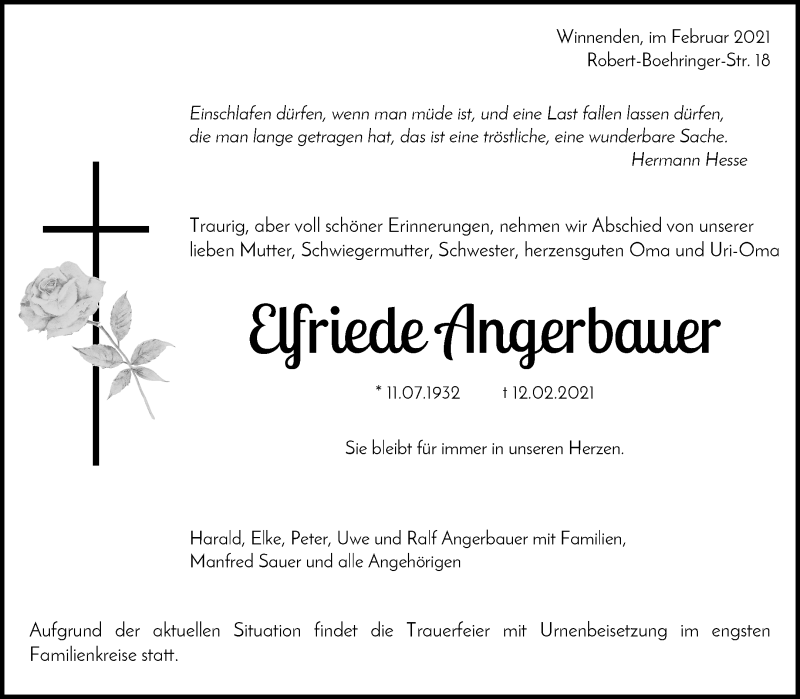 Winnenden, im Februar 2021
Robert-Boehringer-Str. 18

Einschlafen dürfen, wenn man müde ist, und eine Last fallen lassen dürfen, die man lange getragen hat, das ist eine tröstliche, eine wunderbare Sache.
Hermann Hesse

Traurig, aber voll schöner Erinnerungen, nehmen wir Abschied von unserer lieben Mutter, Schwiegermutter, Schwester, herzensguten Oma und Uri-Oma

Elfriede Angerbauer

* 11.07.1932 † 12.02.2021

Sie bleibt für immer in unseren Herzen.

Harald, Elke, Peter, Uwe und Ralf Angerbauer mit Familien, Manfred Sauer und alle Angehörigen

Aufgrund der aktuellen Situation findet die Trauerfeier mit Urnenbeisetzung im engsten Familienkreise statt.